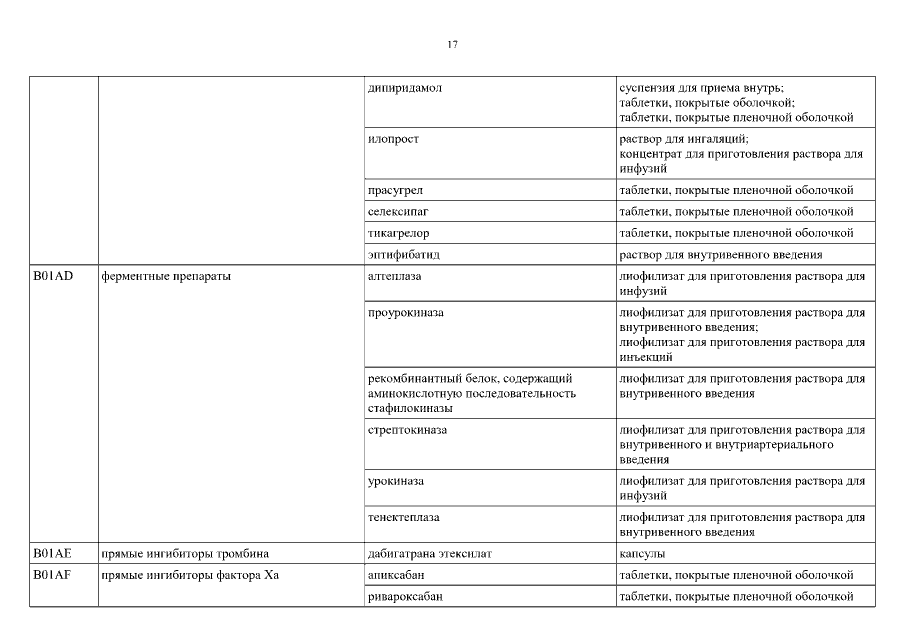 17

| | | | |
|---|---|---|---|
| | | дипиридамол | суспензия для приема внутрь; таблетки, покрытые оболочкой; таблетки, покрытые пленочной оболочкой |
| | | илопрост | раствор для ингаляций; концентрат для приготовления раствора для инфузий |
| | | прасугрел | таблетки, покрытые пленочной оболочкой |
| | | селексипаг | таблетки, покрытые пленочной оболочкой |
| | | тикагрелор | таблетки, покрытые пленочной оболочкой |
| | | эптифибатид | раствор для внутривенного введения |
| B01AD | ферментные препараты | алтеплаза | лиофилизат для приготовления раствора для инфузий |
| | | проурокиназа | лиофилизат для приготовления раствора для внутривенного введения; лиофилизат для приготовления раствора для инъекций |
| | | рекомбинантный белок, содержащий аминокислотную последовательность стафилокиназы | лиофилизат для приготовления раствора для внутривенного введения |
| | | стрептокиназа | лиофилизат для приготовления раствора для внутривенного и внутриартериального введения |
| | | урокиназа | лиофилизат для приготовления раствора для инфузий |
| | | тенектеплаза | лиофилизат для приготовления раствора для внутривенного введения |
| B01AE | прямые ингибиторы тромбина | дабигатрана этексилат | капсулы |
| B01AF | прямые ингибиторы фактора Xa | апиксабан | таблетки, покрытые пленочной оболочкой |
| | | ривароксабан | таблетки, покрытые пленочной оболочкой |